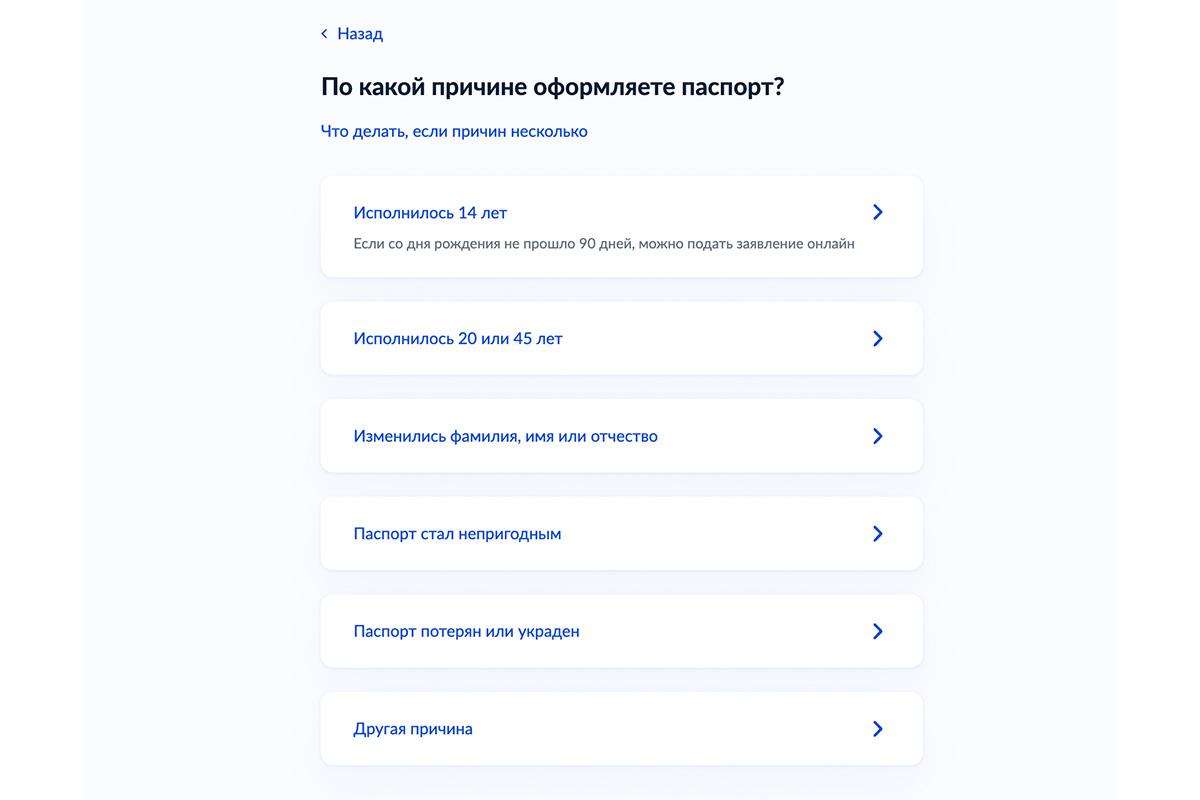 Назад

По какой причине оформляете паспорт?

Что делать, если причин несколько

Исполнилось 14 лет

Если со дня рождения не прошло 90 дней, можно подать заявление онлайн

Исполнилось 20 или 45 лет

Изменились фамилия, имя или отчество

Паспорт стал непригодным

Паспорт потерян или украден

Другая причина